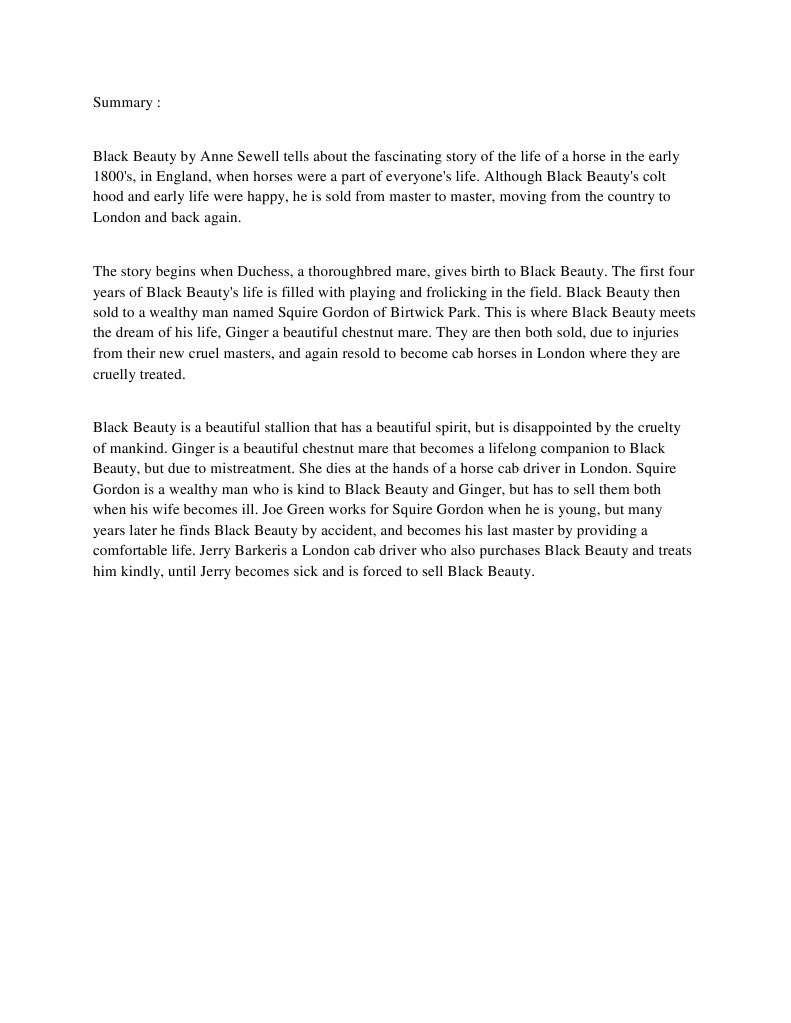 Summary :

Black Beauty by Anne Sewell tells about the fascinating story of the life of a horse in the early 1800's, in England, when horses were a part of everyone's life. Although Black Beauty's colt hood and early life were happy, he is sold from master to master, moving from the country to London and back again.

The story begins when Duchess, a thoroughbred mare, gives birth to Black Beauty. The first four years of Black Beauty's life is filled with playing and frolicking in the field. Black Beauty then sold to a wealthy man named Squire Gordon of Birtwick Park. This is where Black Beauty meets the dream of his life, Ginger a beautiful chestnut mare. They are then both sold, due to injuries from their new cruel masters, and again resold to become cab horses in London where they are cruelly treated.

Black Beauty is a beautiful stallion that has a beautiful spirit, but is disappointed by the cruelty of mankind. Ginger is a beautiful chestnut mare that becomes a lifelong companion to Black Beauty, but due to mistreatment. She dies at the hands of a horse cab driver in London. Squire Gordon is a wealthy man who is kind to Black Beauty and Ginger, but has to sell them both when his wife becomes ill. Joe Green works for Squire Gordon when he is young, but many years later he finds Black Beauty by accident, and becomes his last master by providing a comfortable life. Jerry Barkeris a London cab driver who also purchases Black Beauty and treats him kindly, until Jerry becomes sick and is forced to sell Black Beauty.